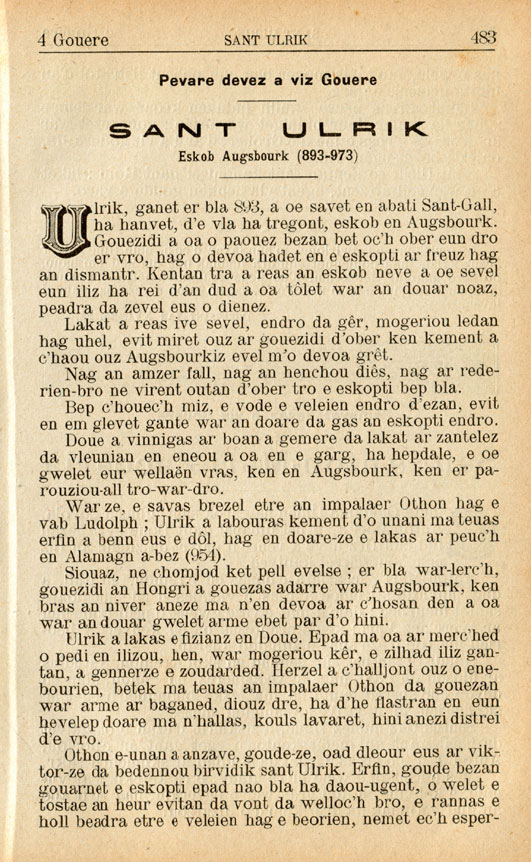 4 Gouere SANT ULRIK 483

Pevare devez a viz Gouere

SANT ULRIK

Eskob Augsbourk (893-973)

Ulrik, ganet er bla 893, a oe savet en abati Sant-Gall, ha hanvet, d'e vla ha tregont, eskob en Augsbourk. Gouezidi a oa o paouez bezan bet oc'h ober eun dro er vro, hag o devoa hadet en e eskopti ar freuz hag an dismantr. Kentan tra a reas an eskob neve a oe sevel eun iliz ha rei d'an dud a oa tôlet war an douar noaz, peadra da zevel eus o dienez.

Lakat a reas ive sevel, endro da gêr, mogeriou ledan hag uhel, evit miret ouz ar gouezidi d'ober ken kement a c'haou ouz Augsbourkiz evel m'o devoa grêt.

Nag an amzer fall, nag an henchou diês, nag ar rederien-bro ne virent outan d'ober tro e eskopti bep bla.

Bep c'houec'h miz, e vode e veleien endro d'ezan, evit en em glevet gante war an doare da gas an eskopti endro.

Doue a vinnigas ar boan a gemere da lakat ar zantelez da vleunian en eneou a oa en e garg, ha hepdale, e oe gwelet eur wellaën vras, ken en Augsbourk, ken er parouziou-all tro-war-dro.

War ze, e savas brezel etre an impalaer Othon hag e vab Ludolph ; Ulrik a labouras kement d'o unani ma teuas erfin a benn eus e dôl, hag en doare-ze e lakas ar peuc'h en Alamagn a-bez (954).

Siouaz, ne chomjod ket pell evelse ; er bla war-lerc'h, gouezidi an Hongri a gouezas adarre war Augsbourk, ken bras an niver aneze ma n'en devoa ar c'hosan den a oa war an douar gwelet arme ebet par d'o hini.

Ulrik a lakas e fizianz en Doue. Epad ma oa ar merc'hed o pedi en ilizou, hen, war mogeriou kêr, e zilhad iliz gantan, a gennerze e zoudarded. Herzel a c'halljont ouz o enebourien, betek ma teuas an impalaer Othon da gouezan war arme ar baganed, diouz dre, ha d'he flastran en eun hevelep doare ma n'hallas, kouls lavaret, hini anezi distrei d'e vro.

Othon e-unan a anzave, goude-ze, oad dleour eus ar viktor-ze da bedennou birvidik sant Ulrik. Erfin, goude bezan gouarnet e eskopti epad nao bla ha daou-ugent, o welet e tostae an heur evitan da vont da welloc'h bro, e rannas e holl beadra etre e veleien hag e beorien, nemet ec'h esper-